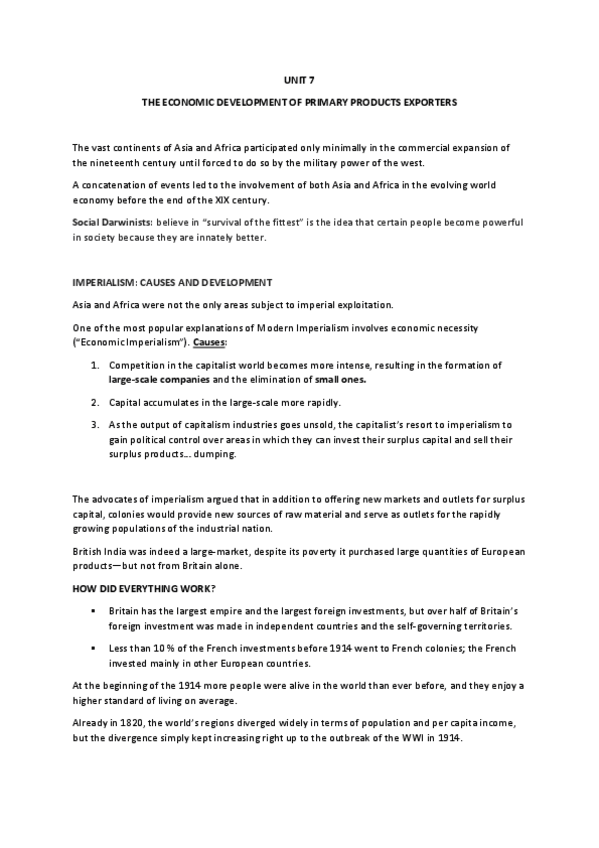 UNIT 7

THE ECONOMIC DEVELOPMENT OF PRIMARY PRODUCTS EXPORTERS

The vast continents of Asia and Africa participated only minimally in the commercial expansion of the nineteenth century until forced to do so by the military power of the west.

A concatenation of events led to the involvement of both Asia and Africa in the evolving world economy before the end of the XIX century.

Social Darwinists: believe in "survival of the fittest" is the idea that certain people become powerful in society because they are innately better.

IMPERIALISM: CAUSES AND DEVELOPMENT

Asia and Africa were not the only areas subject to imperial exploitation.

One of the most popular explanations of Modern Imperialism involves economic necessity ("Economic Imperialism"). Causes:

1. Competition in the capitalist world becomes more intense, resulting in the formation of large-scale companies and the elimination of small ones.

2. Capital accumulates in the large-scale more rapidly.

3. As the output of capitalism industries goes unsold, the capitalist's resort to imperialism to gain political control over areas in which they can invest their surplus capital and sell their surplus products... dumping.

The advocates of imperialism argued that in addition to offering new markets and outlets for surplus capital, colonies would provide new sources of raw material and serve as outlets for the rapidly growing populations of the industrial nation.

British India was indeed a large-market, despite its poverty it purchased large quantities of European products—but not from Britain alone.

HOW DID EVERYTHING WORK?

▪ Britain has the largest empire and the largest foreign investments, but over half of Britain's foreign investment was made in independent countries and the self-governing territories.

▪ Less than 10 % of the French investments before 1914 went to French colonies; the French invested mainly in other European countries.

At the beginning of the 1914 more people were alive in the world than ever before, and they enjoy a higher standard of living on average.

Already in 1820, the world's regions diverged widely in terms of population and per capita income, but the divergence simply kept increasing right up to the outbreak of the WWI in 1914.